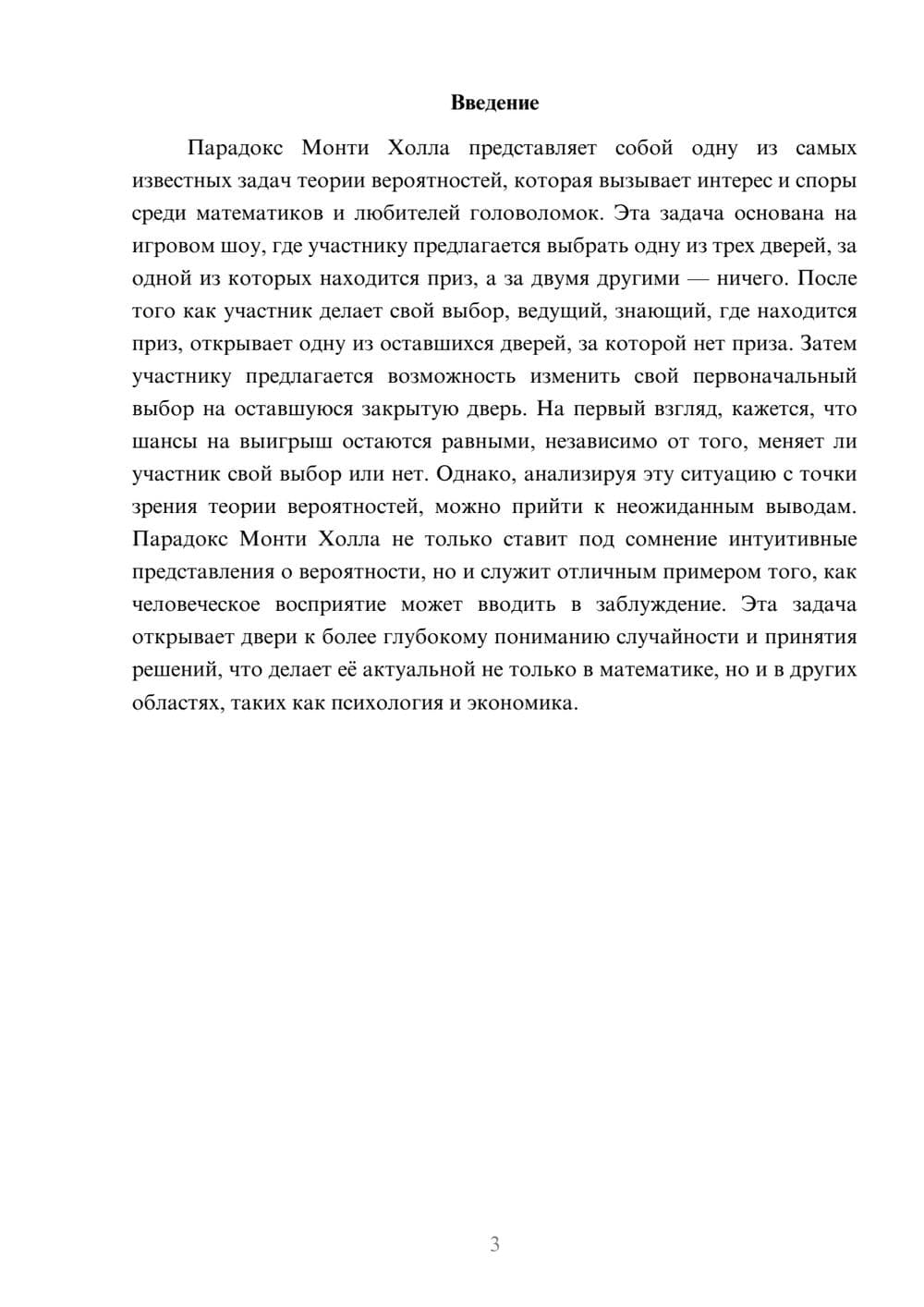 Введение

Парадокс Монти Холла представляет собой одну из самых известных задач теории вероятностей, которая вызывает интерес и споры среди математиков и любителей головоломок. Эта задача основана на игровом шоу, где участнику предлагается выбрать одну из трех дверей, за одной из которых находится приз, а за двумя другими — ничего. После того как участник делает свой выбор, ведущий, знающий, где находится приз, открывает одну из оставшихся дверей, за которой нет приза. Затем участнику предлагается возможность изменить свой первоначальный выбор на оставшуюся закрытую дверь. На первый взгляд, кажется, что шансы на выигрыш остаются равными, независимо от того, меняет ли участник свой выбор или нет. Однако, анализируя эту ситуацию с точки зрения теории вероятностей, можно прийти к неожиданным выводам. Парадокс Монти Холла не только ставит под сомнение интуитивные представления о вероятности, но и служит отличным примером того, как человеческое восприятие может вводить в заблуждение. Эта задача открывает двери к более глубокому пониманию случайности и принятия решений, что делает её актуальной не только в математике, но и в других областях, таких как психология и экономика.

3